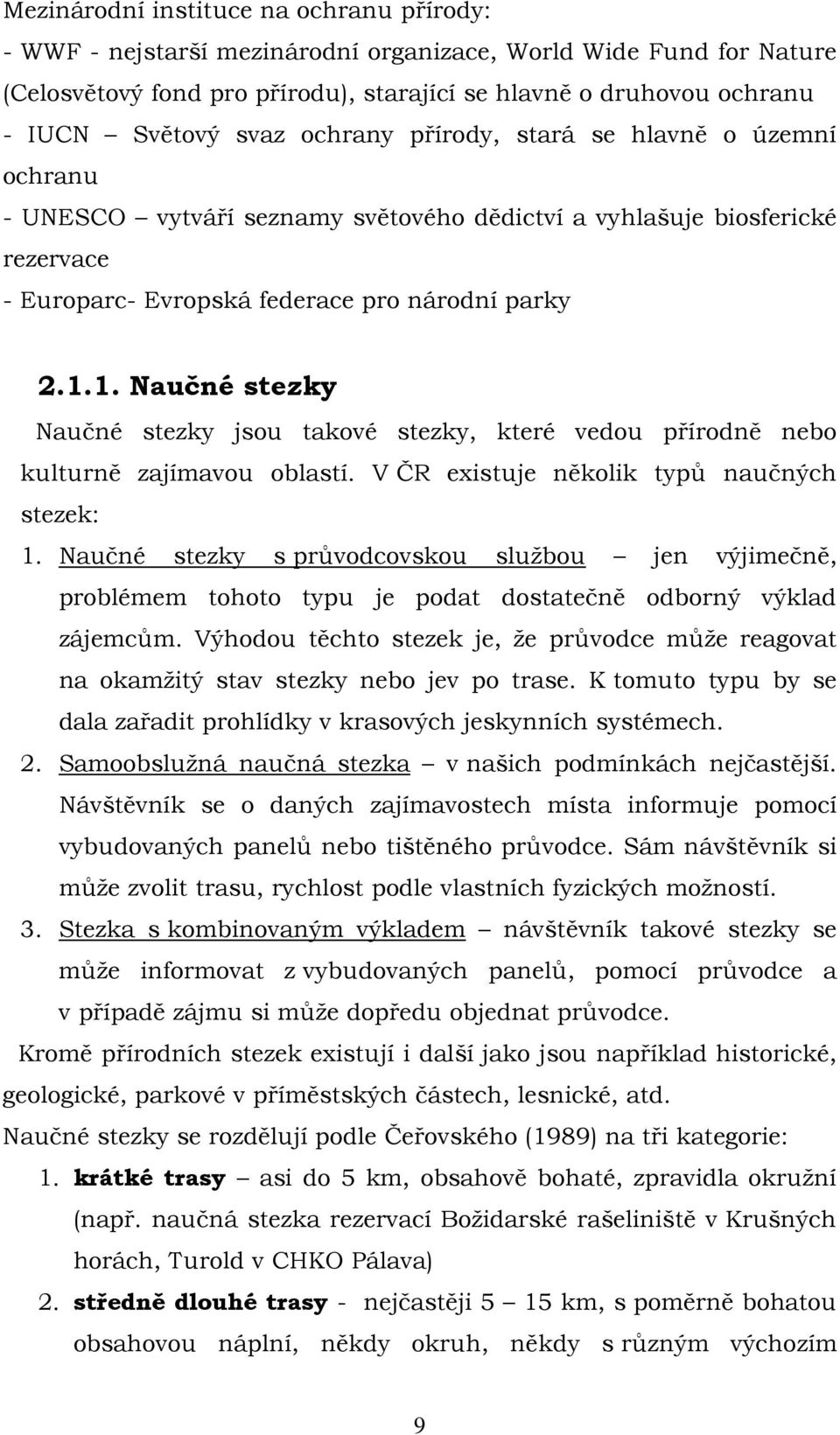 Mezinárodní instituce na ochranu přírody:
- WWF - nejstarší mezinárodní organizace, World Wide Fund for Nature (Celosvětový fond pro přírodu), starající se hlavně o druhovou ochranu
- IUCN – Světový svaz ochrany přírody, stará se hlavně o územní ochranu
- UNESCO – vytváří seznamy světového dědictví a vyhlašuje biosferické rezervace
- Europarc- Evropská federace pro národní parky

2.1.1. Naučné stezky

Naučné stezky jsou takové stezky, které vedou přírodně nebo kulturně zajímavou oblastí. V ČR existuje několik typů naučných stezek:
1. Naučné stezky s průvodcovskou službou – jen výjimečně, problémem tohoto typu je podat dostatečně odborný výklad zájemcům. Výhodou těchto stezek je, že průvodce může reagovat na okamžitý stav stezky nebo jev po trase. K tomuto typu by se dala zařadit prohlídky v krasových jeskynních systémech.
2. Samoobslužná naučná stezka – v našich podmínkách nejčastější. Návštěvník se o daných zajímavostech místa informuje pomocí vybudovaných panelů nebo tištěného průvodce. Sám návštěvník si může zvolit trasu, rychlost podle vlastních fyzických možností.
3. Stezka s kombinovaným výkladem – návštěvník takové stezky se může informovat z vybudovaných panelů, pomocí průvodce a v případě zájmu si může dopředu objednat průvodce.

Kromě přírodních stezek existují i další jako jsou například historické, geologické, parkové v příměstských částech, lesnické, atd.
Naučné stezky se rozdělují podle Čeřovského (1989) na tři kategorie:
1. krátké trasy – asi do 5 km, obsahově bohaté, zpravidla okružní (např. naučná stezka rezervací Božidarské rašeliniště v Krušných horách, Turold v CHKO Pálava)
2. středně dlouhé trasy - nejčastěji 5 – 15 km, s poměrně bohatou obsahovou náplní, někdy okruh, někdy s různým výchozím

9